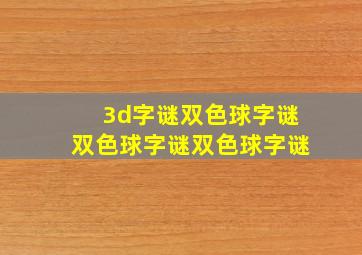 3d字谜双色球字谜
双色球字谜双色球字谜